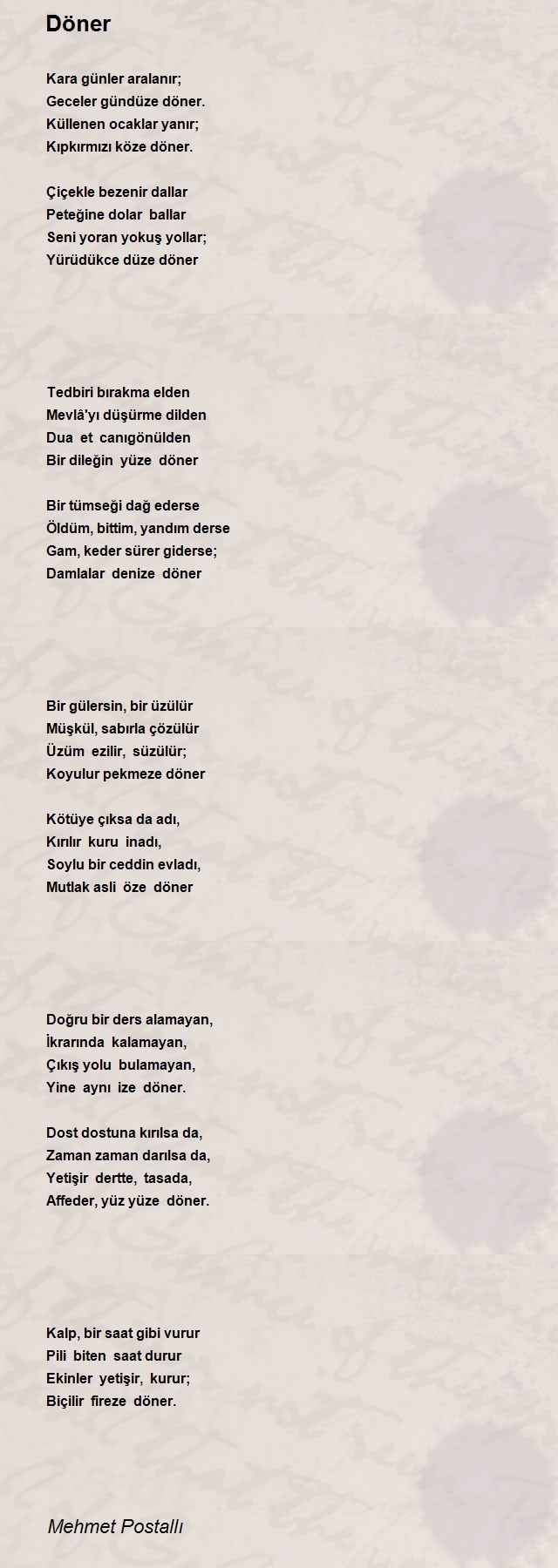 Döner

Kara günler aralanır;
Geceler gündüze döner.
Küllenen ocaklar yanır;
Kıpkırmızı köze döner.

Çiçekle bezenir dallar
Peteğine dolar ballar
Seni yoran yokuş yollar;
Yürüdükce düze döner

Tedbiri bırakma elden
Mevlâ'yı düşürme dilden
Dua et canıgönülden
Bir dileğin yüze döner

Bir tümseği dağ ederse
Öldüm, bittim, yandım derse
Gam, keder sürer giderse;
Damlalar denize döner

Bir gülersin, bir üzülür
Müşkül, sabırla çözülür
Üzüm ezilir, süzülür;
Koyulur pekmeze döner

Kötüye çıksa da adı,
Kırılır kuru inadı,
Soylu bir ceddin evladı,
Mutlak asli öze döner

Doğru bir ders alamayan,
İkrarında kalamayan,
Çıkış yolu bulamayan,
Yine aynı ize döner.

Dost dostuna kırılsa da,
Zaman zaman darılsa da,
Yetişir dertte, tasada,
Affeder, yüz yüze döner.

Kalp, bir saat gibi vurur
Pili biten saat durur
Ekinler yetişir, kurur;
Biçilir fireze döner.

Mehmet Postallı